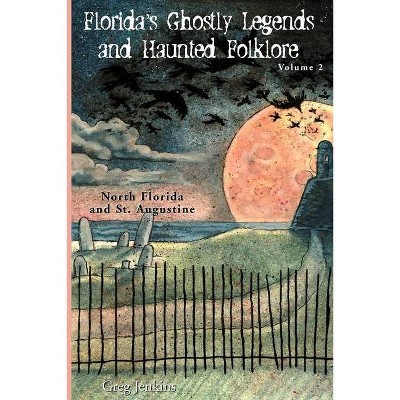 Florida's Ghostly Legends and Haunted Folklore

Volume 2

North Florida and St. Augustine

Greg Jenkins